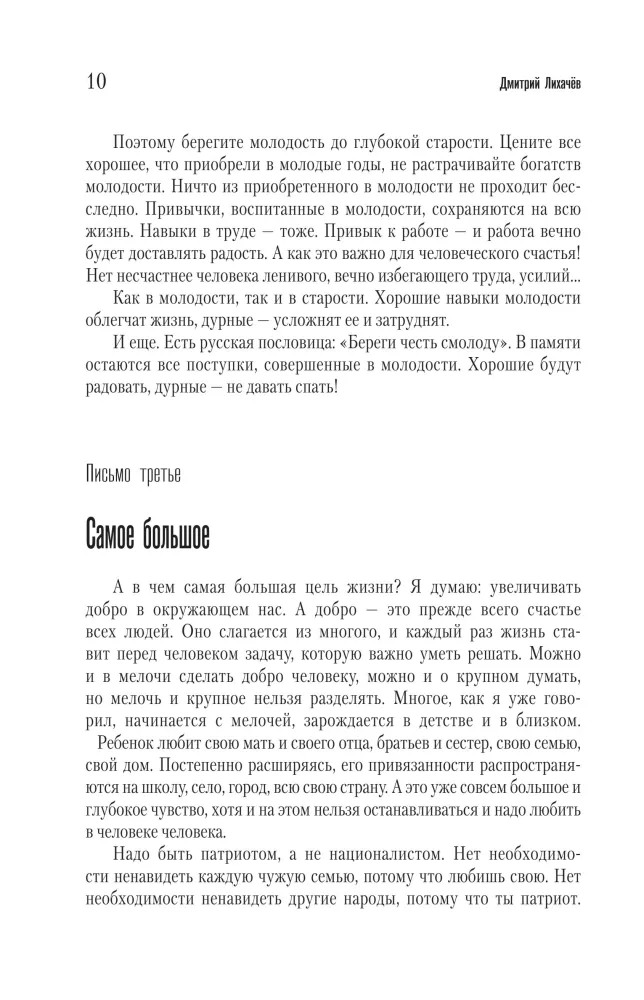 10

Дмитрий Лихачёв

Поэтому берегите молодость до глубокой старости. Цените все хорошее, что приобрели в молодые годы, не растрачивайте богатств молодости. Ничто из приобретенного в молодости не проходит бесследно. Привычки, воспитанные в молодости, сохраняются на всю жизнь. Навыки в труде — тоже. Привык к работе — и работа вечно будет доставлять радость. А как это важно для человеческого счастья! Нет несчастнее человека ленивого, вечно избегающего труда, усилий...

Как в молодости, так и в старости. Хорошие навыки молодости облегчат жизнь, дурные — усложнят ее и затруднят.

И еще. Есть русская пословица: «Береги честь смолоду». В памяти остаются все поступки, совершенные в молодости. Хорошие будут радовать, дурные — не давать спать!

Письмо третье

Самое большое

А в чем самая большая цель жизни? Я думаю: увеличивать добро в окружающем нас. А добро — это прежде всего счастье всех людей. Оно слагается из многого, и каждый раз жизнь ставит перед человеком задачу, которую важно уметь решать. Можно и в мелочи сделать добро человеку, можно и о крупном думать, но мелочь и крупное нельзя разделять. Многое, как я уже говорил, начинается с мелочей, зарождается в детстве и в близком.

Ребенок любит свою мать и своего отца, братьев и сестер, свою семью, свой дом. Постепенно расширяясь, его привязанности распространяются на школу, село, город, всю свою страну. А это уже совсем большое и глубокое чувство, хотя и на этом нельзя останавливаться и надо любить в человеке человека.

Надо быть патриотом, а не националистом. Нет необходимости ненавидеть каждую чужую семью, потому что любишь свою. Нет необходимости ненавидеть другие народы, потому что ты патриот.